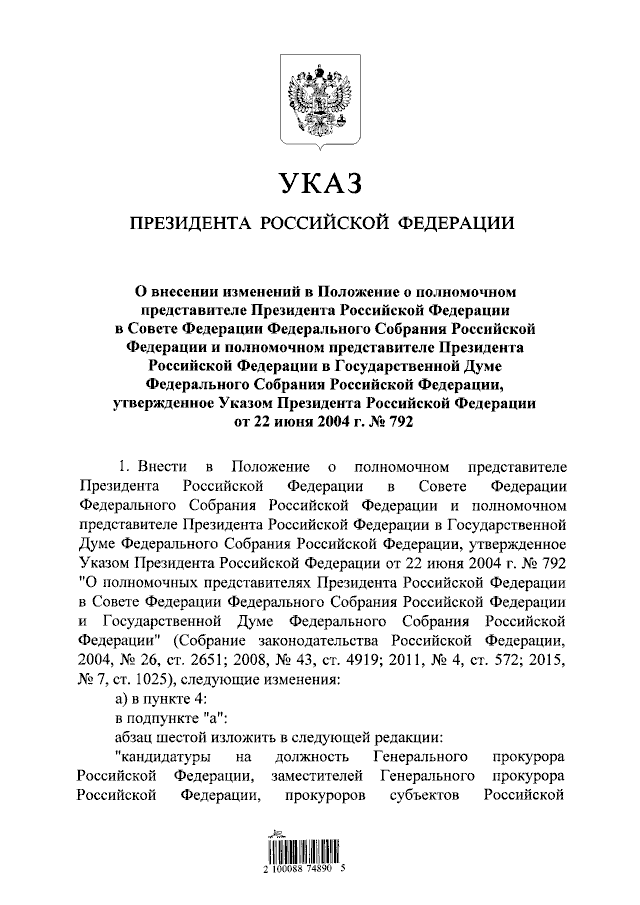 УКАЗ

ПРЕЗИДЕНТА РОССИЙСКОЙ ФЕДЕРАЦИИ

О внесении изменений в Положение о полномочном представителе Президента Российской Федерации в Совете Федерации Федерального Собрания Российской Федерации и полномочном представителе Президента Российской Федерации в Государственной Думе Федерального Собрания Российской Федерации, утвержденное Указом Президента Российской Федерации от 22 июня 2004 г. № 792

1. Внести в Положение о полномочном представителе Президента Российской Федерации в Совете Федерации Федерального Собрания Российской Федерации и полномочном представителе Президента Российской Федерации в Государственной Думе Федерального Собрания Российской Федерации, утвержденное Указом Президента Российской Федерации от 22 июня 2004 г. № 792 "О полномочных представителях Президента Российской Федерации в Совете Федерации Федерального Собрания Российской Федерации и Государственной Думе Федерального Собрания Российской Федерации" (Собрание законодательства Российской Федерации, 2004, № 26, ст. 2651; 2008, № 43, ст. 4919; 2011, № 4, ст. 572; 2015, № 7, ст. 1025), следующие изменения:

а) в пункте 4:

в подпункте "а":

абзац шестой изложить в следующей редакции:

"кандидатуры на должность Генерального прокурора Российской Федерации, заместителей Генерального прокурора Российской Федерации, прокуроров субъектов Российской

2 100088 74890 5